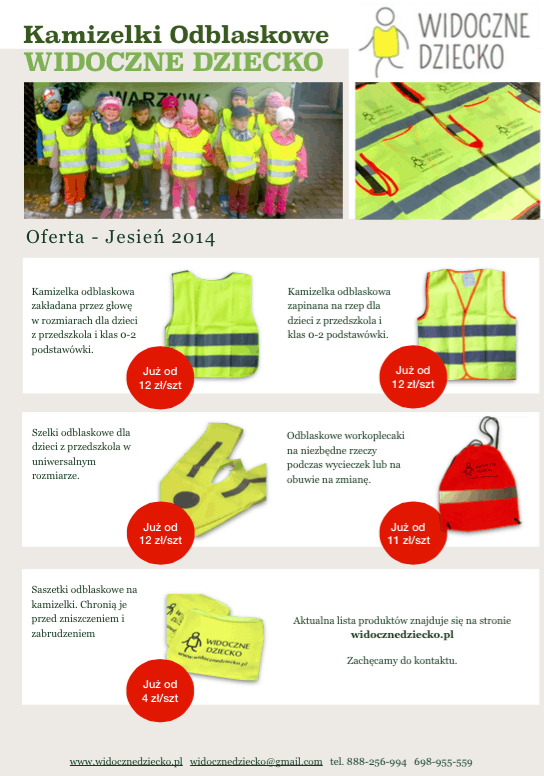 Kamizelki Odblaskowe
WIDOCZNE DZIECKO

WIDOCZNE DZIECKO

WARZYWA

Oferta - Jesień 2014

Kamizelka odblaskowa zakładana przez głowę w rozmiarach dla dzieci z przedszkola i klas 0-2 podstawówki.

Już od 12 zł/szt

Kamizelka odblaskowa zapinana na rzep dla dzieci z przedszkola i klas 0-2 podstawówki.

Już od 12 zł/szt

Szelki odblaskowe dla dzieci z przedszkola w uniwersalnym rozmiarze.

Już od 12 zł/szt

Odblaskowe workoplecaki na niezbędne rzeczy podczas wycieczek lub na obuwie na zmianę.

Już od 11 zł/szt

Saszetki odblaskowe na kamizelki. Chronią je przed zniszczeniem i zabrudzeniem

WIDOCZNE DZIECKO
www.widocznedziecko.pl

Już od 4 zł/szt

Aktualna lista produktów znajduje się na stronie widocznedziecko.pl

Zachęcamy do kontaktu.

www.widocznedziecko.pl widocznedziecko@gmail.com tel. 888-256-994 698-955-559